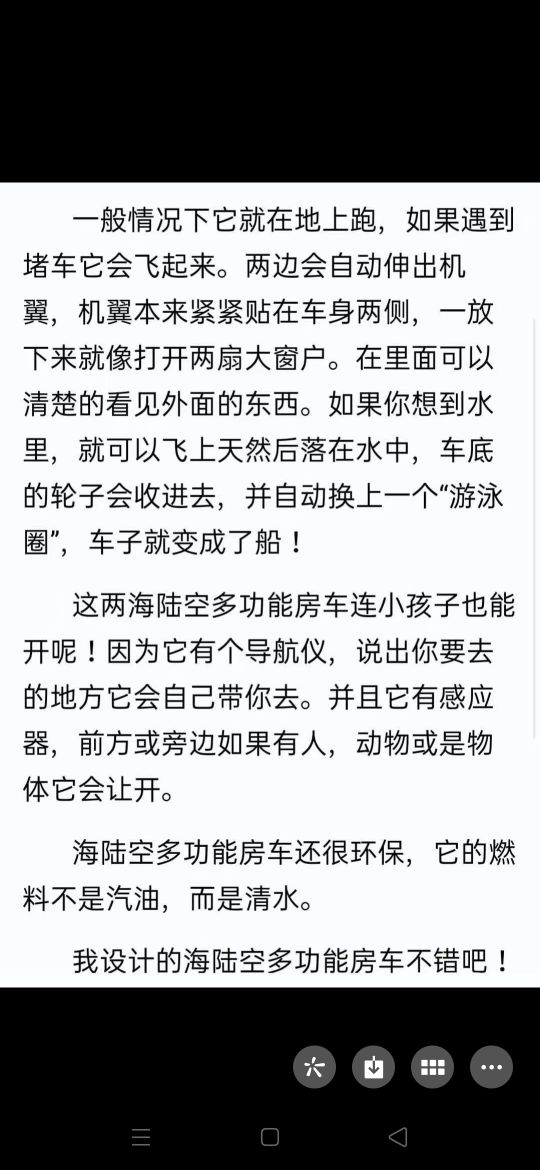 一般情况下它就在地上跑，如果遇到堵车它会飞起来。两边会自动伸出机翼，机翼本来紧紧贴在车身两侧，一放下来就像打开两扇大窗户。在里面可以清楚的看见外面的东西。如果你想到水里，就可以飞上天然后落在水中，车底的轮子会收进去，并自动换上一个“游泳圈”，车子就变成了船！

这两海陆空多功能房车连小孩子也能开呢！因为它有个导航仪，说出你要去的地方它会自己带你去。并且它有感应器，前方或旁边如果有人，动物或是物体它会让开。

海陆空多功能房车还很环保，它的燃料不是汽油，而是清水。

我设计的海陆空多功能房车不错吧！